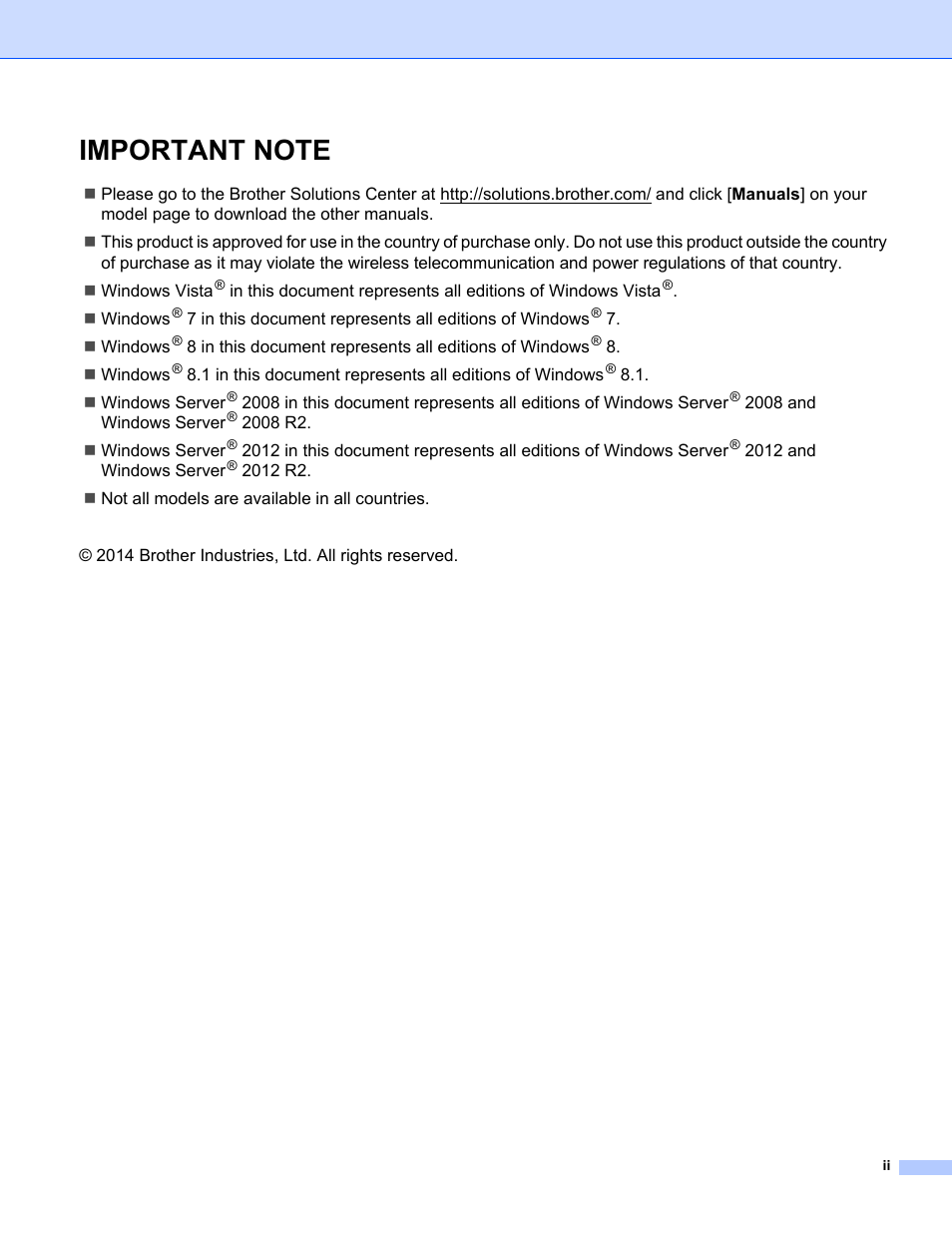 IMPORTANT NOTE

■ Please go to the Brother Solutions Center at http://solutions.brother.com/ and click [Manuals] on your model page to download the other manuals.

■ This product is approved for use in the country of purchase only. Do not use this product outside the country of purchase as it may violate the wireless telecommunication and power regulations of that country.

■ Windows Vista® in this document represents all editions of Windows Vista®.

■ Windows® 7 in this document represents all editions of Windows® 7.

■ Windows® 8 in this document represents all editions of Windows® 8.

■ Windows® 8.1 in this document represents all editions of Windows® 8.1.

■ Windows Server® 2008 in this document represents all editions of Windows Server® 2008 and Windows Server® 2008 R2.

■ Windows Server® 2012 in this document represents all editions of Windows Server® 2012 and Windows Server® 2012 R2.

■ Not all models are available in all countries.

© 2014 Brother Industries, Ltd. All rights reserved.

ii